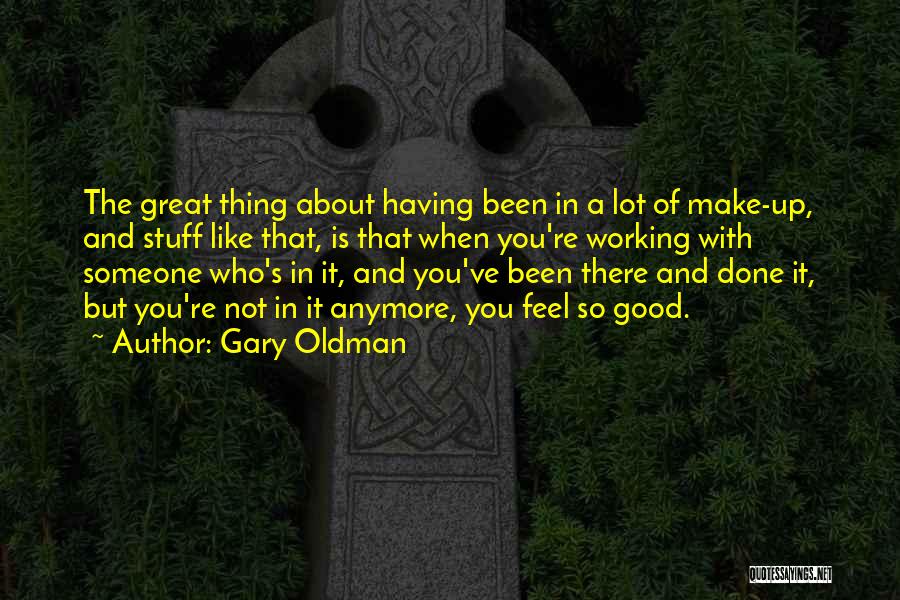 The great thing about having been in a lot of make-up, and stuff like that, is that when you're working with someone who's in it, and you've been there and done it, but you're not in it anymore, you feel so good.

~ Author: Gary Oldman

QUOTESSAYINGS.NET